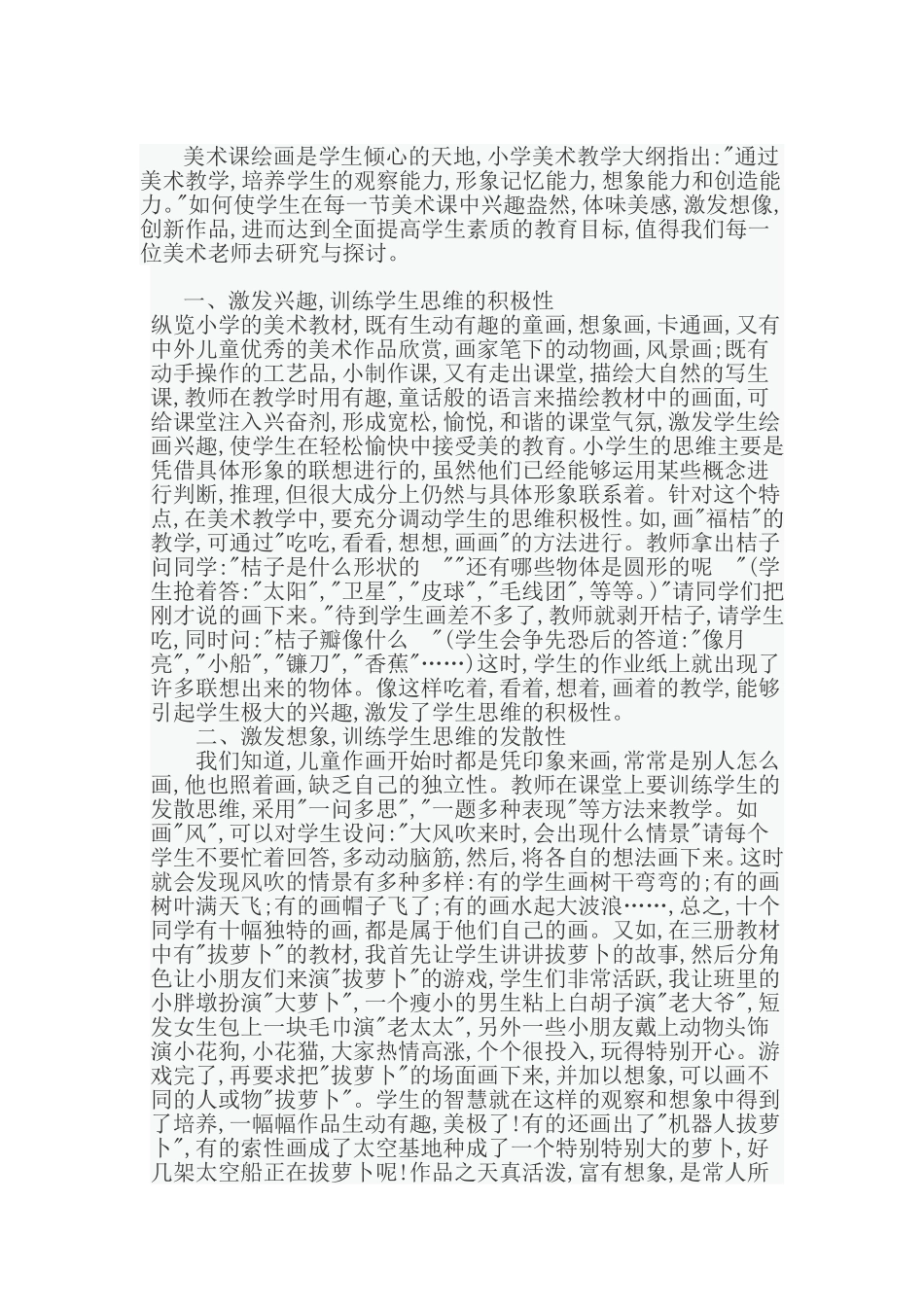 美术课绘画是学生倾心的天地,小学美术教学大纲指出:"通过美术教学,培养学生的观察能力,形象记忆能力,想象能力和创造能力。"如何使学生在每一节美术课中兴趣盎然,体味美感,激发想像,创新作品,进而达到全面提高学生素质的教育目标,值得我们每一位美术老师去研究与探讨。

一、激发兴趣,训练学生思维的积极性
纵览小学的美术教材,既有生动有趣的童画,想象画,卡通画,又有中外儿童优秀的美术作品欣赏,画家笔下的动物画,风景画;既有动手操作的工艺品,小制作课,又有走出课堂,描绘大自然的写生课,教师在教学时用有趣,童话般的语言来描绘教材中的画面,可给课堂注入兴奋剂,形成宽松,愉悦,和谐的课堂气氛,激发学生绘画兴趣,使学生在轻松愉快中接受美的教育。小学生的思维主要是凭借具体形象的联想进行的,虽然他们已经能够运用某些概念进行判断,推理,但很大成分上仍然与具体形象联系着。针对这个特点,在美术教学中,要充分调动学生的思维积极性。如,画"福桔"的教学,可通过"吃吃,看看,想想,画画"的方法进行。教师拿出桔子问同学:"桔子是什么形状的 ""还有哪些物体是圆形的呢 "(学生抢着答:"太阳","卫星","皮球","毛线团",等等。)"请同学们把刚才说的画下来。"待到学生画差不多了,教师就剥开桔子,请学生吃,同时问:"桔子瓣像什么 "(学生会争先恐后的答道:"像月亮","小船","镰刀","香蕉"……)这时,学生的作业纸上就出现了许多联想出来的物体。像这样吃着,看着,想着,画着的教学,能够引起学生极大的兴趣,激发了学生思维的积极性。
二、激发想象,训练学生思维的发散性
我们知道,儿童作画开始时都是凭印象来画,常常是别人怎么画,他也照着画,缺乏自己的独立性。教师在课堂上要训练学生的发散思维,采用"一问多思","一题多种表现"等方法来教学。如画"风",可以对学生设问:"大风吹来时,会出现什么情景"请每个学生不要忙着回答,多动动脑筋,然后,将各自的想法画下来。这时就会发现风吹的情景有多种多样:有的学生画树干弯弯的;有的画树叶满天飞;有的画帽子飞了;有的画水起大波浪……,总之,十个同学有十幅独特的画,都是属于他们自己的画。又如,在三册教材中有"拔萝卜"的教材,我首先让学生讲讲拔萝卜的故事,然后分角色让小朋友们来演"拔萝卜"的游戏,学生们非常活跃,我让班里的小胖墩扮演"大萝卜",一个瘦小的男生粘上白胡子演"老大爷",短发女生包上一块毛巾演"老太太",另外一些小朋友戴上动物头饰演小花狗,小花猫,大家热情高涨,个个很投入,玩得特别开心。游戏完了,再要求把"拔萝卜"的场面画下来,并加以想象,可以画不同的人或物"拔萝卜"。学生的智慧就在这样的观察和想象中得到了培养,一幅幅作品生动有趣,美极了!有的还画出了"机器人拔萝卜",有的索性画成了太空基地种成了一个特别特别大的萝卜,好几架太空船正在拔萝卜呢!作品之天真活泼,富有想象,是常人所